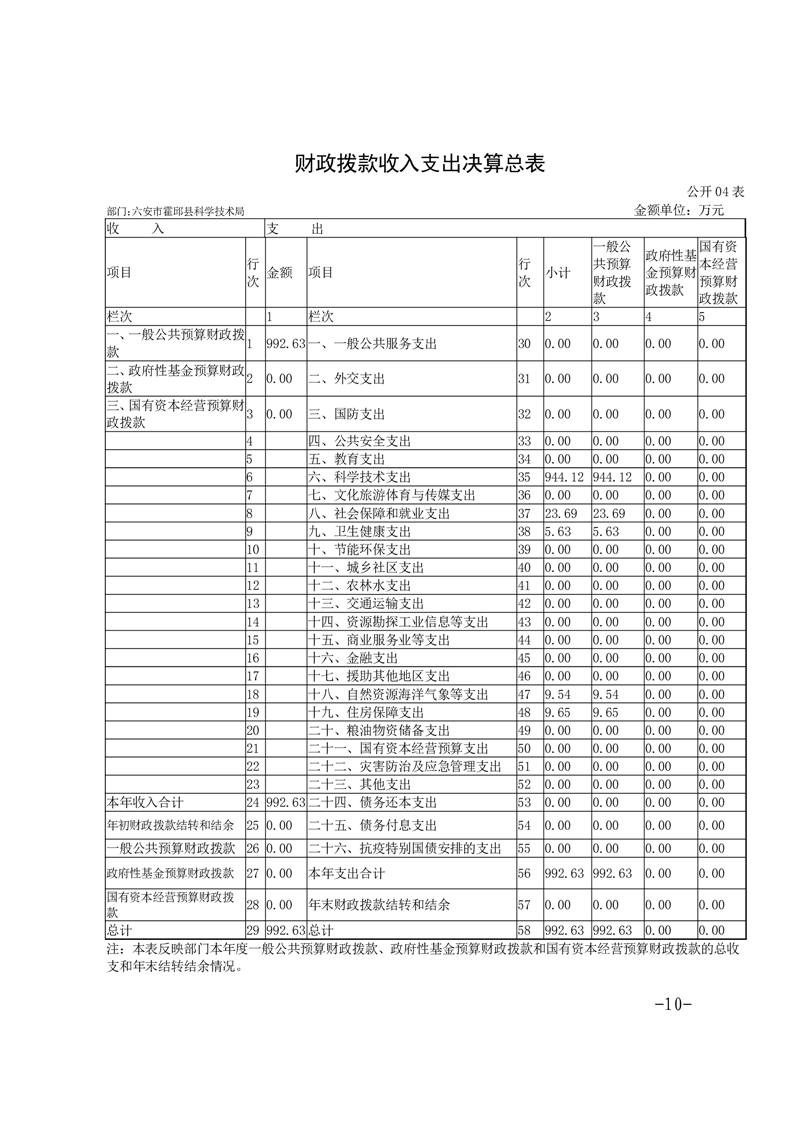 财政拨款收入支出决算总表

公开04表

部门:六安市霍邱县科学技术局

金额单位:万元

| 收 入 | | | 支 出 | | | | | |
|---|---|---|---|---|---|---|---|---|
| 项目 | 行次 | 金额 | 项目 | 行次 | 小计 | 一般公共预算财政拨款 | 政府性基金预算财政拨款 | 国有资本经营预算财政拨款 |
| 栏次 | | 1 | 栏次 | | 2 | 3 | 4 | 5 |
| 一、一般公共预算财政拨款 | 1 | 992.63 | 一、一般公共服务支出 | 30 | 0.00 | 0.00 | 0.00 | 0.00 |
| 二、政府性基金预算财政拨款 | 2 | 0.00 | 二、外交支出 | 31 | 0.00 | 0.00 | 0.00 | 0.00 |
| 三、国有资本经营预算财政拨款 | 3 | 0.00 | 三、国防支出 | 32 | 0.00 | 0.00 | 0.00 | 0.00 |
| | 4 | | 四、公共安全支出 | 33 | 0.00 | 0.00 | 0.00 | 0.00 |
| | 5 | | 五、教育支出 | 34 | 0.00 | 0.00 | 0.00 | 0.00 |
| | 6 | | 六、科学技术支出 | 35 | 944.12 | 944.12 | 0.00 | 0.00 |
| | 7 | | 七、文化旅游体育与传媒支出 | 36 | 0.00 | 0.00 | 0.00 | 0.00 |
| | 8 | | 八、社会保障和就业支出 | 37 | 23.69 | 23.69 | 0.00 | 0.00 |
| | 9 | | 九、卫生健康支出 | 38 | 5.63 | 5.63 | 0.00 | 0.00 |
| | 10 | | 十、节能环保支出 | 39 | 0.00 | 0.00 | 0.00 | 0.00 |
| | 11 | | 十一、城乡社区支出 | 40 | 0.00 | 0.00 | 0.00 | 0.00 |
| | 12 | | 十二、农林水支出 | 41 | 0.00 | 0.00 | 0.00 | 0.00 |
| | 13 | | 十三、交通运输支出 | 42 | 0.00 | 0.00 | 0.00 | 0.00 |
| | 14 | | 十四、资源勘探工业信息等支出 | 43 | 0.00 | 0.00 | 0.00 | 0.00 |
| | 15 | | 十五、商业服务业等支出 | 44 | 0.00 | 0.00 | 0.00 | 0.00 |
| | 16 | | 十六、金融支出 | 45 | 0.00 | 0.00 | 0.00 | 0.00 |
| | 17 | | 十七、援助其他地区支出 | 46 | 0.00 | 0.00 | 0.00 | 0.00 |
| | 18 | | 十八、自然资源海洋气象等支出 | 47 | 9.54 | 9.54 | 0.00 | 0.00 |
| | 19 | | 十九、住房保障支出 | 48 | 9.65 | 9.65 | 0.00 | 0.00 |
| | 20 | | 二十、粮油物资储备支出 | 49 | 0.00 | 0.00 | 0.00 | 0.00 |
| | 21 | | 二十一、国有资本经营预算支出 | 50 | 0.00 | 0.00 | 0.00 | 0.00 |
| | 22 | | 二十二、灾害防治及应急管理支出 | 51 | 0.00 | 0.00 | 0.00 | 0.00 |
| | 23 | | 二十三、其他支出 | 52 | 0.00 | 0.00 | 0.00 | 0.00 |
| 本年收入合计 | 24 | 992.63 | 二十四、债务还本支出 | 53 | 0.00 | 0.00 | 0.00 | 0.00 |
| 年初财政拨款结转和结余 | 25 | 0.00 | 二十五、债务付息支出 | 54 | 0.00 | 0.00 | 0.00 | 0.00 |
| 一般公共预算财政拨款 | 26 | 0.00 | 二十六、抗疫特别国债安排的支出 | 55 | 0.00 | 0.00 | 0.00 | 0.00 |
| 政府性基金预算财政拨款 | 27 | 0.00 | 本年支出合计 | 56 | 992.63 | 992.63 | 0.00 | 0.00 |
| 国有资本经营预算财政拨款 | 28 | 0.00 | 年末财政拨款结转和结余 | 57 | 0.00 | 0.00 | 0.00 | 0.00 |
| 总计 | 29 | 992.63 | 总计 | 58 | 992.63 | 992.63 | 0.00 | 0.00 |

注：本表反映部门本年度一般公共预算财政拨款、政府性基金预算财政拨款和国有资本经营预算财政拨款的总收支和年末结转结余情况。

-10-